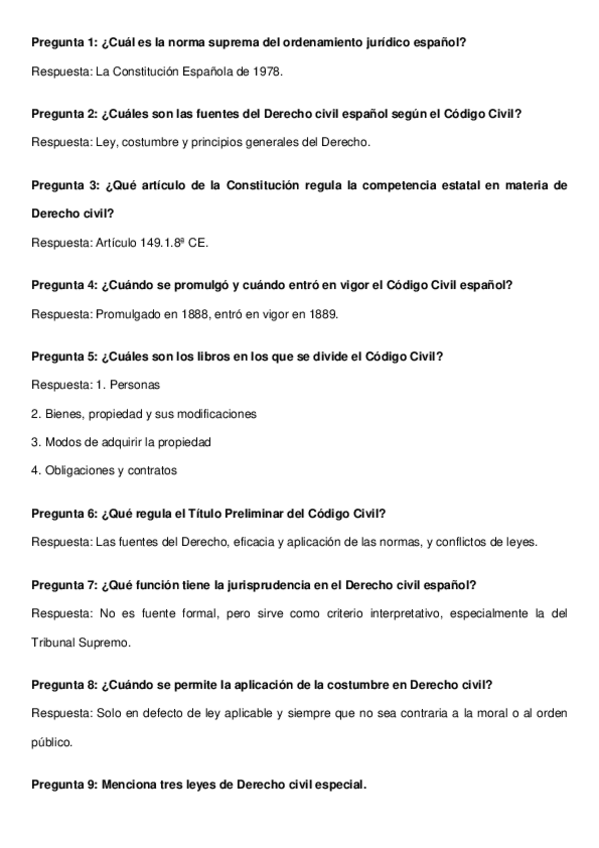 Pregunta 1: ¿Cuál es la norma suprema del ordenamiento jurídico español?

Respuesta: La Constitución Española de 1978.

Pregunta 2: ¿Cuáles son las fuentes del Derecho civil español según el Código Civil?

Respuesta: Ley, costumbre y principios generales del Derecho.

Pregunta 3: ¿Qué artículo de la Constitución regula la competencia estatal en materia de Derecho civil?

Respuesta: Artículo 149.1.8ª CE.

Pregunta 4: ¿Cuándo se promulgó y cuándo entró en vigor el Código Civil español?

Respuesta: Promulgado en 1888, entró en vigor en 1889.

Pregunta 5: ¿Cuáles son los libros en los que se divide el Código Civil?

Respuesta: 1. Personas

2. Bienes, propiedad y sus modificaciones

3. Modos de adquirir la propiedad

4. Obligaciones y contratos

Pregunta 6: ¿Qué regula el Título Preliminar del Código Civil?

Respuesta: Las fuentes del Derecho, eficacia y aplicación de las normas, y conflictos de leyes.

Pregunta 7: ¿Qué función tiene la jurisprudencia en el Derecho civil español?

Respuesta: No es fuente formal, pero sirve como criterio interpretativo, especialmente la del Tribunal Supremo.

Pregunta 8: ¿Cuándo se permite la aplicación de la costumbre en Derecho civil?

Respuesta: Solo en defecto de ley aplicable y siempre que no sea contraria a la moral o al orden público.

Pregunta 9: Menciona tres leyes de Derecho civil especial.